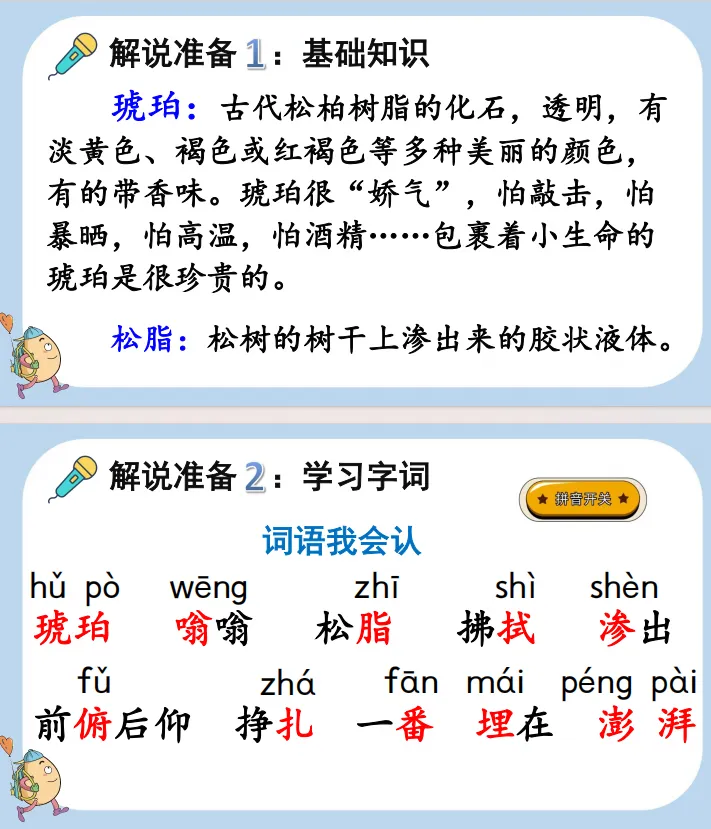 解说准备1：基础知识

琥珀：古代松柏树脂的化石，透明，有淡黄色、褐色或红褐色等多种美丽的颜色，有的带香味。琥珀很“娇气”，怕敲击，怕暴晒，怕高温，怕酒精……包裹着小生命的琥珀是很珍贵的。

松脂：松树的树干上渗出来的胶状液体。

解说准备2：学习字词

拼音开关

词语我会认

hǔ pò 琥珀 wēng 嗡嗡 zhī 松脂 shì 拂拭 shèn 渗出

fǔ 前俯后仰 zhá 挣扎 fān 一番 mái 埋在 péng pài 澎湃